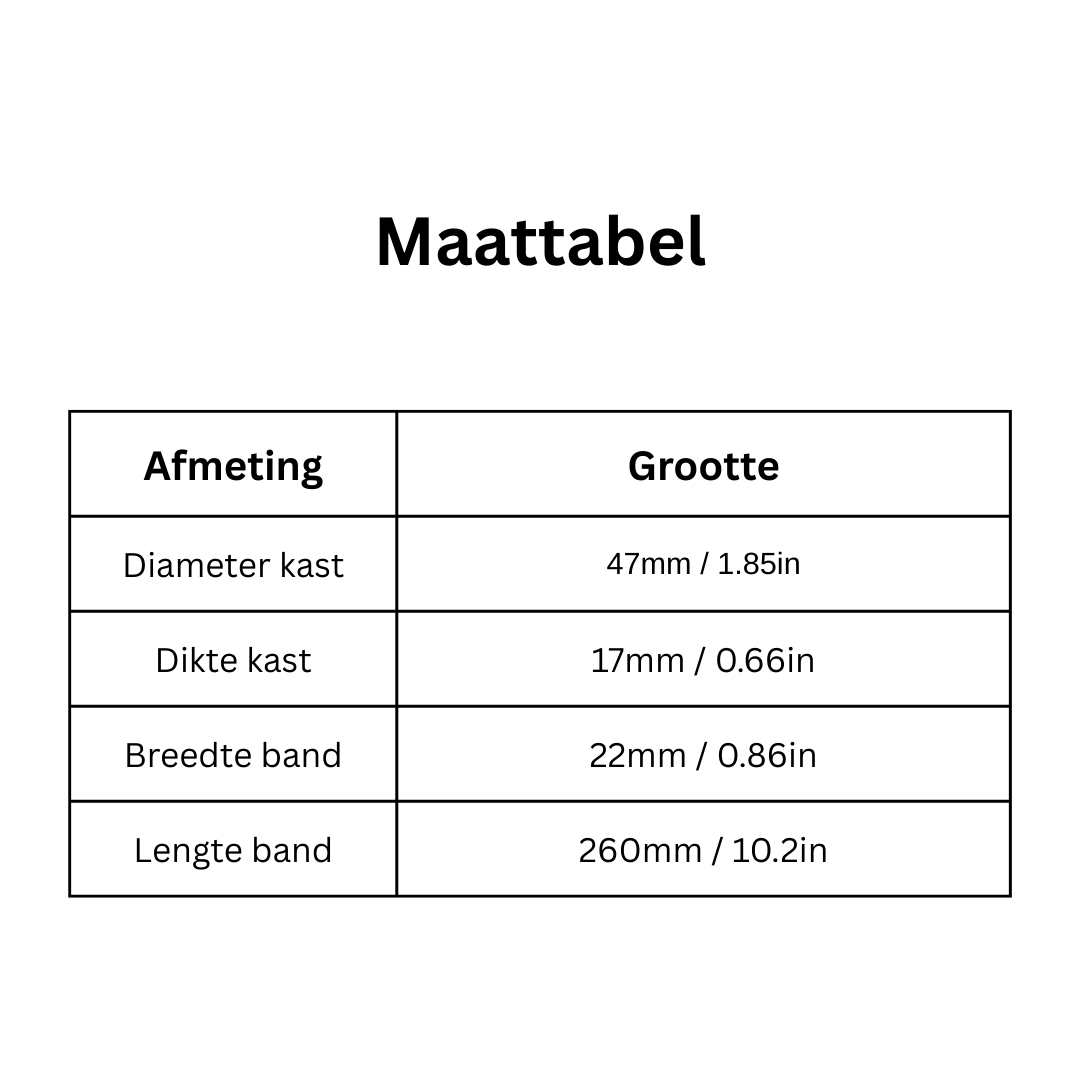 Maattabel

| Afmeting | Grootte |
|---|---|
| Diameter kast | 47mm / 1.85in |
| Dikte kast | 17mm / 0.66in |
| Breedte band | 22mm / 0.86in |
| Lengte band | 260mm / 10.2in |